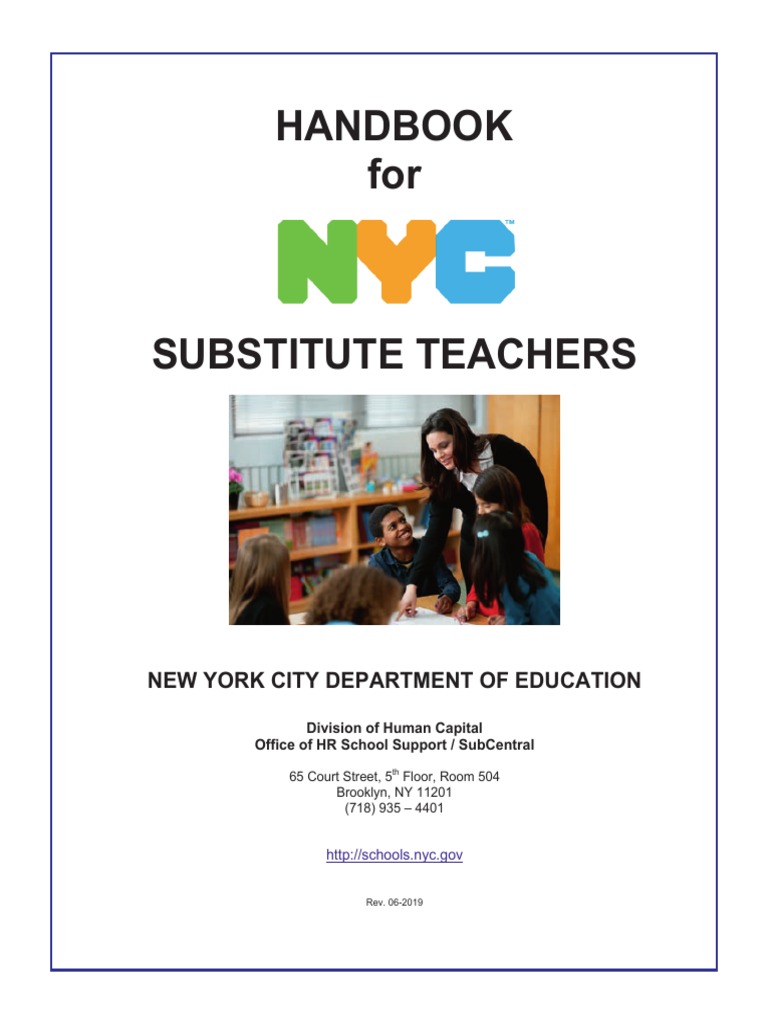 HANDBOOK
for

NYC™

SUBSTITUTE TEACHERS

NEW YORK CITY DEPARTMENT OF EDUCATION

Division of Human Capital
Office of HR School Support / SubCentral

65 Court Street, 5$^{th}$ Floor, Room 504
Brooklyn, NY 11201
(718) 935 – 4401

http://schools.nyc.gov

Rev. 06-2019